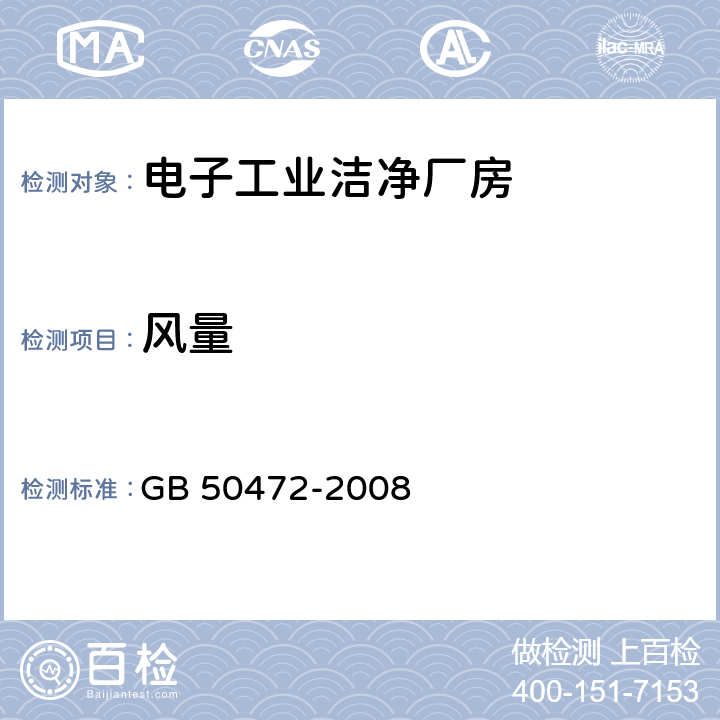 MA CNAS AL ilac-MRA

检测对象： 电子工业洁净厂房

检测项目： 风量

检测标准： GB 50472-2008

百检
Baijiantest.com

做检测 上百检
400-151-7153